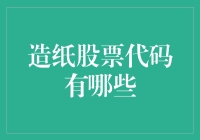 造纸股票代码有哪些